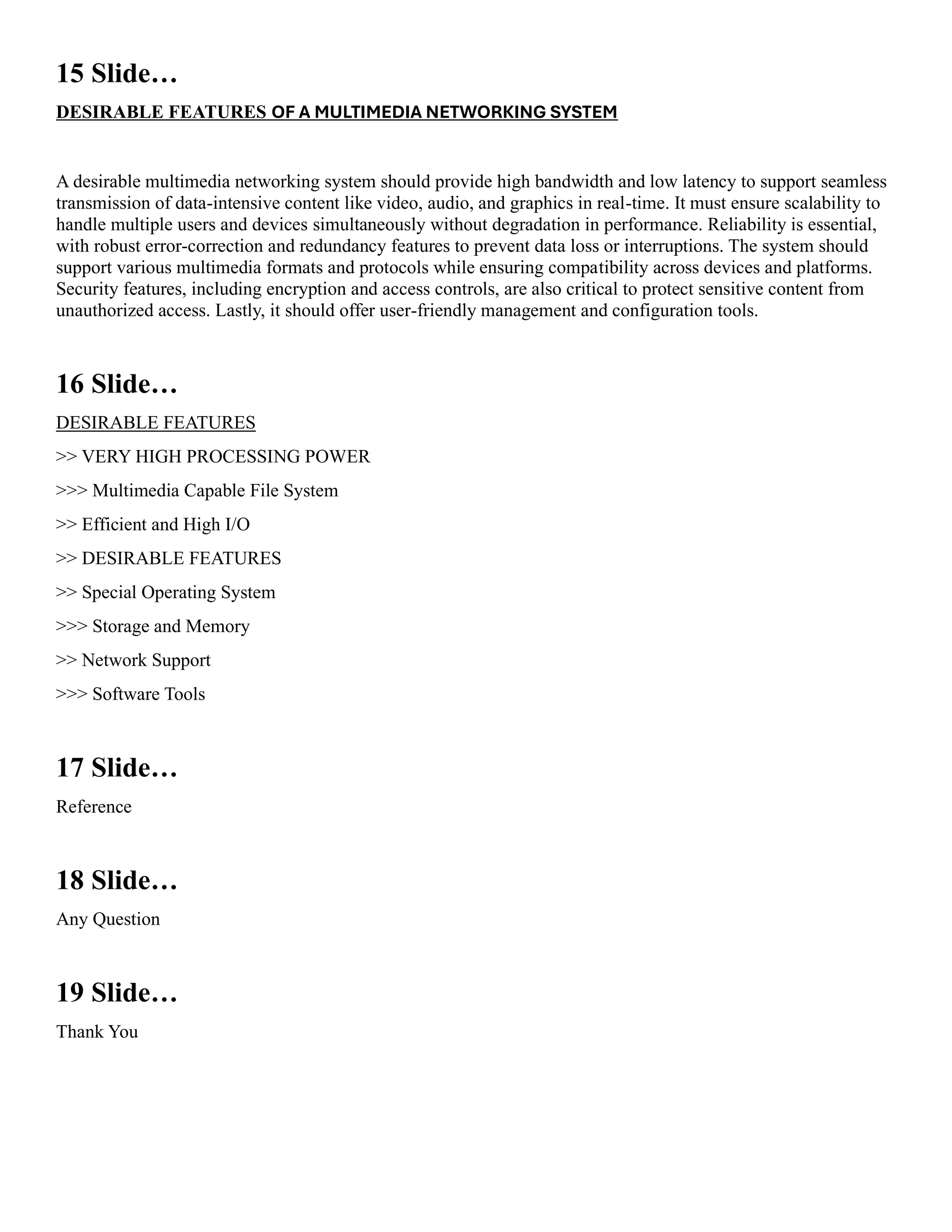 15 Slide…

DESIRABLE FEATURES OF A MULTIMEDIA NETWORKING SYSTEM

A desirable multimedia networking system should provide high bandwidth and low latency to support seamless transmission of data-intensive content like video, audio, and graphics in real-time. It must ensure scalability to handle multiple users and devices simultaneously without degradation in performance. Reliability is essential, with robust error-correction and redundancy features to prevent data loss or interruptions. The system should support various multimedia formats and protocols while ensuring compatibility across devices and platforms. Security features, including encryption and access controls, are also critical to protect sensitive content from unauthorized access. Lastly, it should offer user-friendly management and configuration tools.

16 Slide…

DESIRABLE FEATURES

>> VERY HIGH PROCESSING POWER

>>> Multimedia Capable File System

>> Efficient and High I/O

>> DESIRABLE FEATURES

>> Special Operating System

>>> Storage and Memory

>> Network Support

>>> Software Tools

17 Slide…

Reference

18 Slide…

Any Question

19 Slide…

Thank You